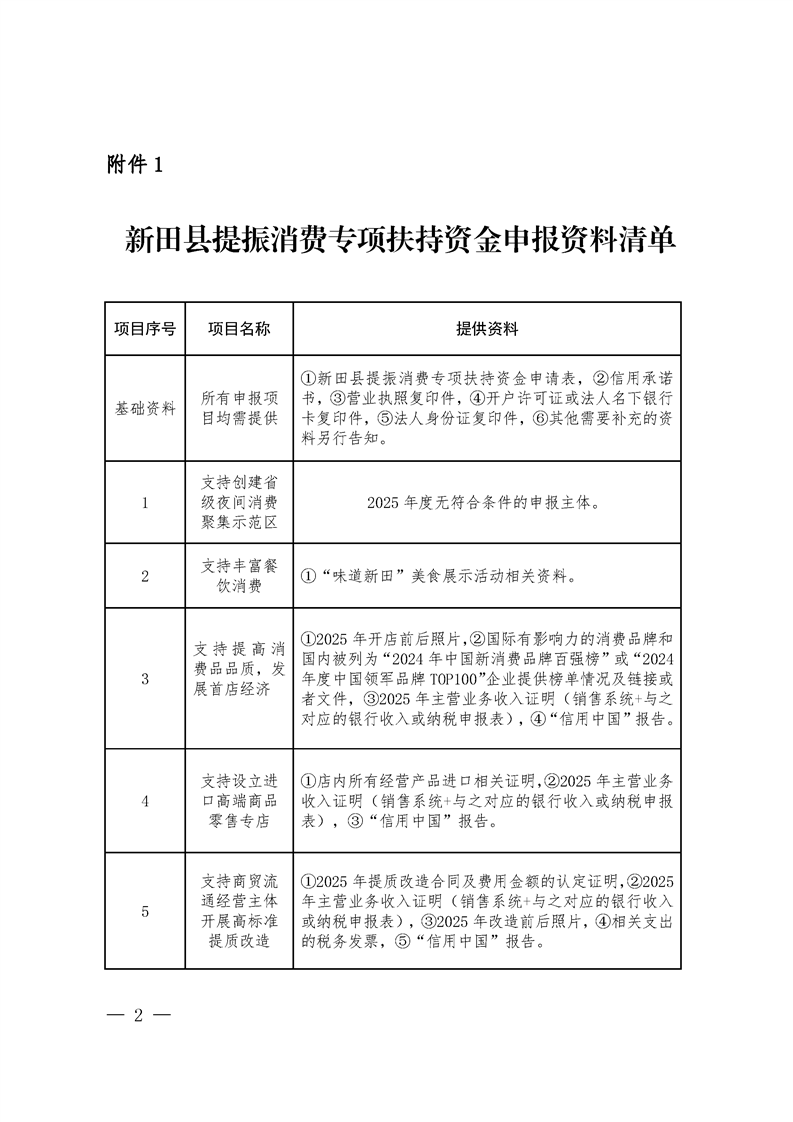 附件 1

新田县提振消费专项扶持资金申报资料清单

| 项目序号 | 项目名称 | 提供资料 |
|---|---|---|
| 基础资料 | 所有申报项目均需提供 | ①新田县提振消费专项扶持资金申请表，②信用承诺书，③营业执照复印件，④开户许可证或法人名下银行卡复印件，⑤法人身份证复印件，⑥其他需要补充的资料另行告知。 |
| 1 | 支持创建省级夜间消费聚集示范区 | 2025 年度无符合条件的申报主体。 |
| 2 | 支持丰富餐饮消费 | ①“味道新田”美食展示活动相关资料。 |
| 3 | 支持提高消费品品质，发展首店经济 | ①2025 年开店前后照片，②国际有影响力的消费品牌和国内被列为“2024 年中国新消费品牌百强榜”或“2024 年度中国领军品牌 TOP100”企业提供榜单情况及链接或者文件，③2025 年主营业务收入证明（销售系统+与之对应的银行收入或纳税申报表），④“信用中国”报告。 |
| 4 | 支持设立进口高端商品零售专店 | ①店内所有经营产品进口相关证明，②2025 年主营业务收入证明（销售系统+与之对应的银行收入或纳税申报表），③“信用中国”报告。 |
| 5 | 支持商贸流通经营主体开展高标准提质改造 | ①2025 年提质改造合同及费用金额的认定证明，②2025 年主营业务收入证明（销售系统+与之对应的银行收入或纳税申报表），③2025 年改造前后照片，④相关支出的税务发票，⑤“信用中国”报告。 |

— 2 —